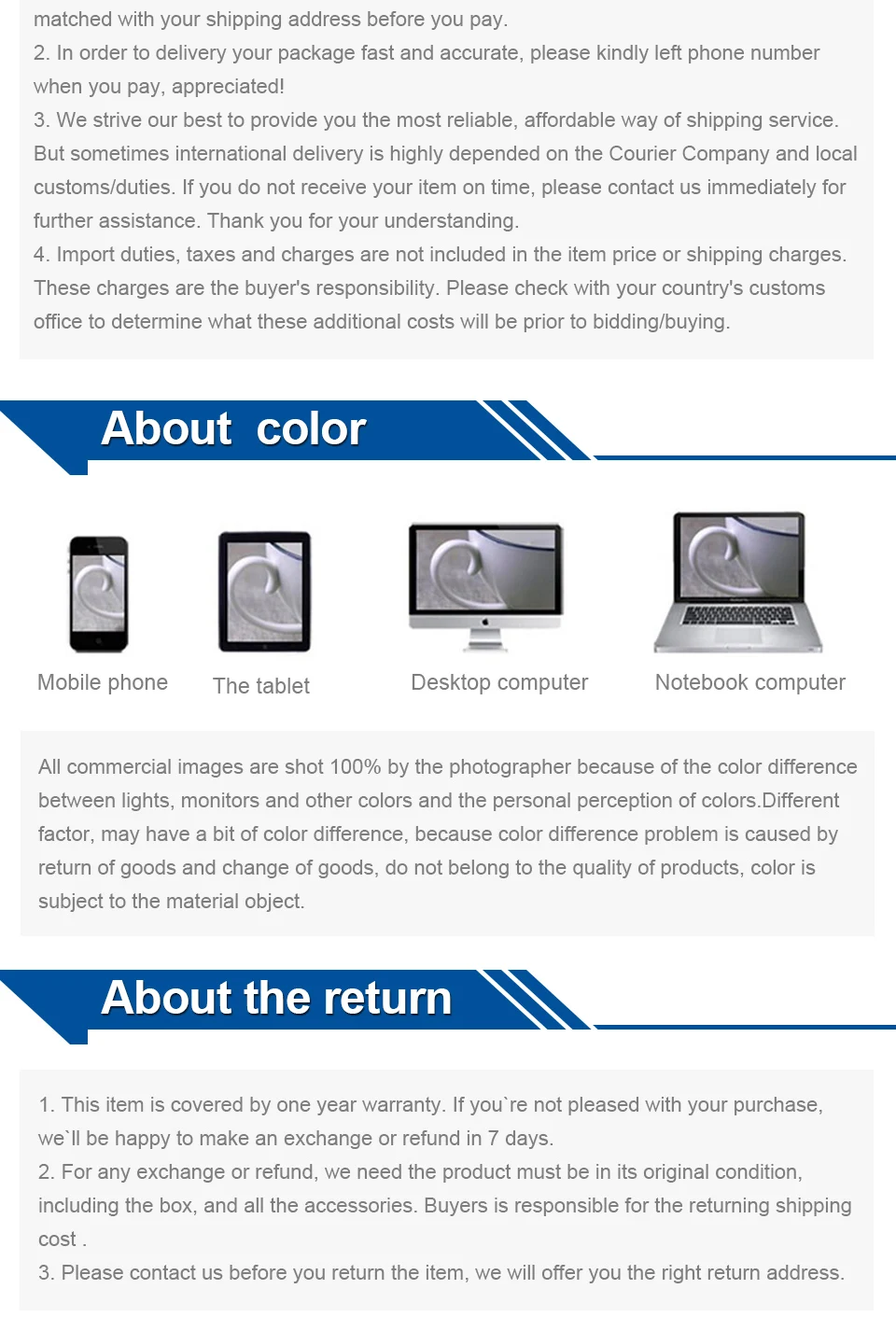 matched with your shipping address before you pay.
2. In order to delivery your package fast and accurate, please kindly left phone number when you pay, appreciated!
3. We strive our best to provide you the most reliable, affordable way of shipping service. But sometimes international delivery is highly depended on the Courier Company and local customs/duties. If you do not receive your item on time, please contact us immediately for further assistance. Thank you for your understanding.
4. Import duties, taxes and charges are not included in the item price or shipping charges. These charges are the buyer's responsibility. Please check with your country's customs office to determine what these additional costs will be prior to bidding/buying.

About color

Mobile phone
The tablet
Desktop computer
Notebook computer

All commercial images are shot 100% by the photographer because of the color difference between lights, monitors and other colors and the personal perception of colors.Different factor, may have a bit of color difference, because color difference problem is caused by return of goods and change of goods, do not belong to the quality of products, color is subject to the material object.

About the return

1. This item is covered by one year warranty. If you`re not pleased with your purchase, we`ll be happy to make an exchange or refund in 7 days.
2. For any exchange or refund, we need the product must be in its original condition, including the box, and all the accessories. Buyers is responsible for the returning shipping cost .
3. Please contact us before you return the item, we will offer you the right return address.